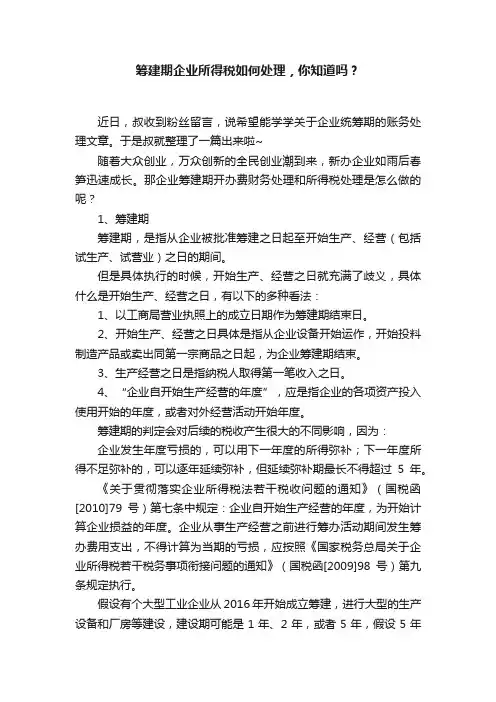 筹建期企业所得税如何处理，你知道吗？

近日，叔收到粉丝留言，说希望能学学关于企业统筹期的账务处理文章。于是叔就整理了一篇出来啦~

随着大众创业，万众创新的全民创业潮到来，新办企业如雨后春笋迅速成长。那企业筹建期开办费财务处理和所得税处理是怎么做的呢？

1、筹建期

筹建期，是指从企业被批准筹建之日起至开始生产、经营（包括试生产、试营业）之日的期间。

但是具体执行的时候，开始生产、经营之日就充满了歧义，具体什么是开始生产、经营之日，有以下的多种看法：

1、以工商局营业执照上的成立日期作为筹建期结束日。

2、开始生产、经营之日具体是指从企业设备开始运作，开始投料制造产品或卖出同第一宗商品之日起，为企业筹建期结束。

3、生产经营之日是指纳税人取得第一笔收入之日。

4、“企业自开始生产经营的年度”，应是指企业的各项资产投入使用开始的年度，或者对外经营活动开始年度。

筹建期的判定会对后续的税收产生很大的不同影响，因为：

企业发生年度亏损的，可以用下一年度的所得弥补；下一年度所得不足弥补的，可以逐年延续弥补，但延续弥补期最长不得超过 5 年。

《关于贯彻落实企业所得税法若干税收问题的通知》（国税函[2010]79 号）第七条中规定：企业自开始生产经营的年度，为开始计算企业损益的年度。企业从事生产经营之前进行筹办活动期间发生筹办费用支出，不得计算为当期的亏损，应按照《国家税务总局关于企业所得税若干税务事项衔接问题的通知》（国税函[2009]98 号）第九条规定执行。

假设有个大型工业企业从 2016 年开始成立筹建，进行大型的生产设备和厂房等建设，建设期可能是 1 年、2 年，或者 5 年，假设 5 年